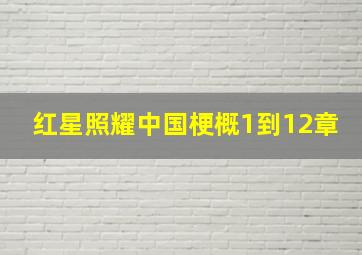 红星照耀中国梗概1到12章